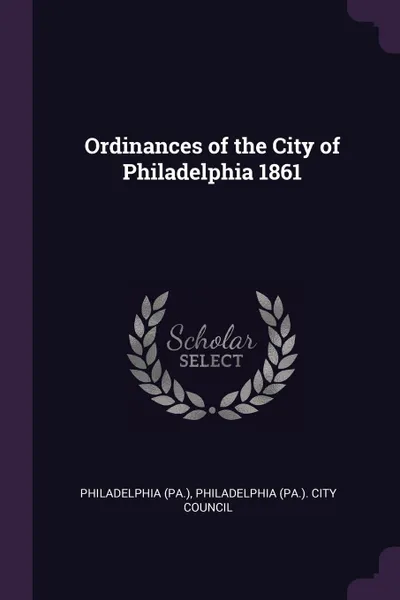 Ordinances of the City of Philadelphia 1861

Scholar SELECT

PHILADELPHIA (PA.), PHILADELPHIA (PA.). CITY COUNCIL